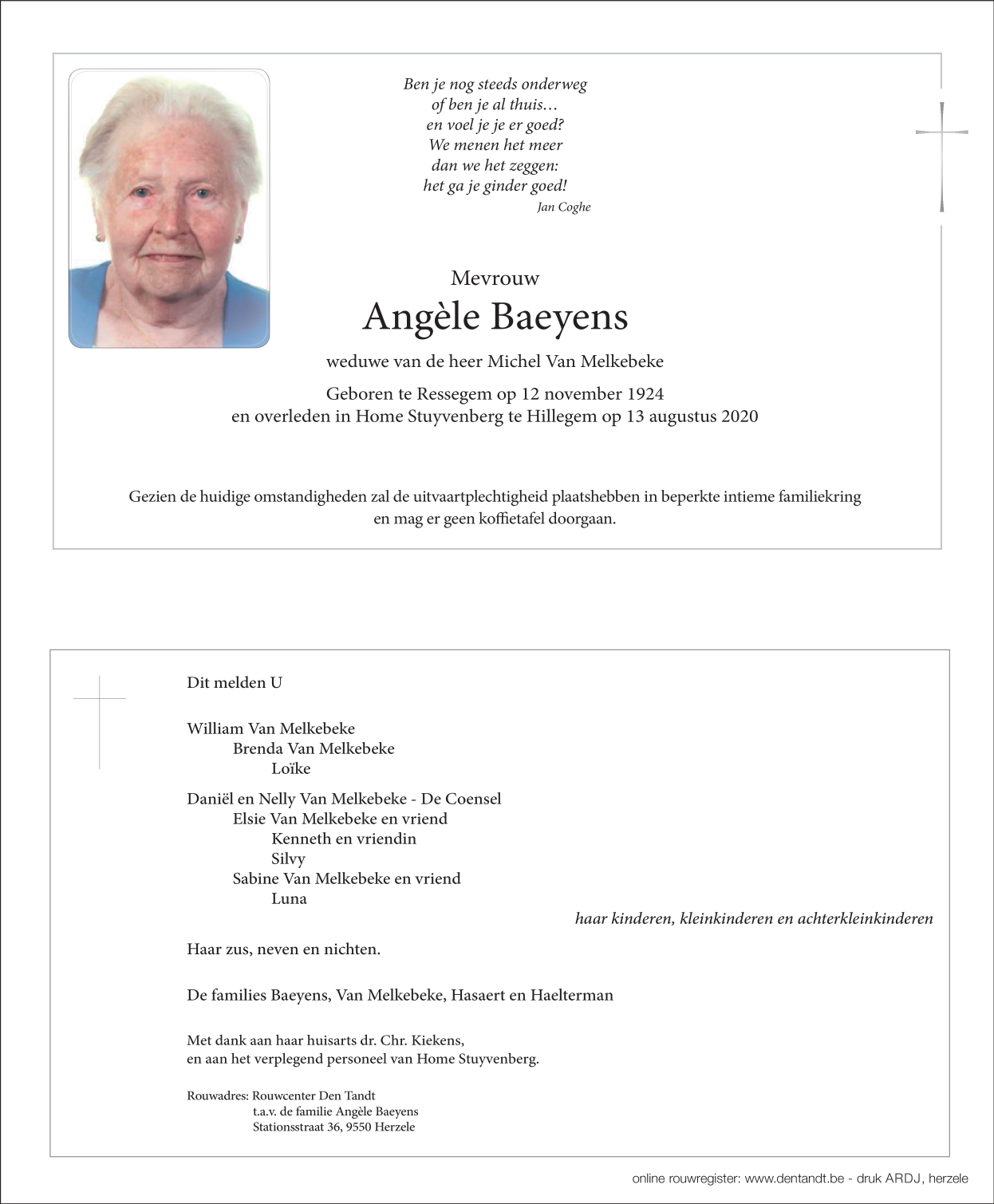 Ben je nog steeds onderweg
of ben je al thuis…
en voel je je er goed?
We menen het meer
dan we het zeggen:
het ga je ginder goed!
Jan Coghe

Mevrouw
Angèle Baeyens

weduwe van de heer Michel Van Melkebeke

Geboren te Ressegem op 12 november 1924
en overleden in Home Stuyvenberg te Hillegem op 13 augustus 2020

Gezien de huidige omstandigheden zal de uitvaartplechtigheid plaatshebben in beperkte intieme familiekring en mag er geen koffietafel doorgaan.

Dit melden U

William Van Melkebeke
Brenda Van Melkebeke
Loïke

Daniël en Nelly Van Melkebeke - De Coensel
Elsie Van Melkebeke en vriend
Kenneth en vriendin
Silvy
Sabine Van Melkebeke en vriend
Luna
haar kinderen, kleinkinderen en achterkleinkinderen

Haar zus, neven en nichten.

De families Baeyens, Van Melkebeke, Hasaert en Haelterman

Met dank aan haar huisarts dr. Chr. Kiekens,
en aan het verplegend personeel van Home Stuyvenberg.

Rouwadres: Rouwcenter Den Tandt
t.a.v. de familie Angèle Baeyens
Stationsstraat 36, 9550 Herzele

online rouwregister: www.dentandt.be - druk ARDJ, herzele